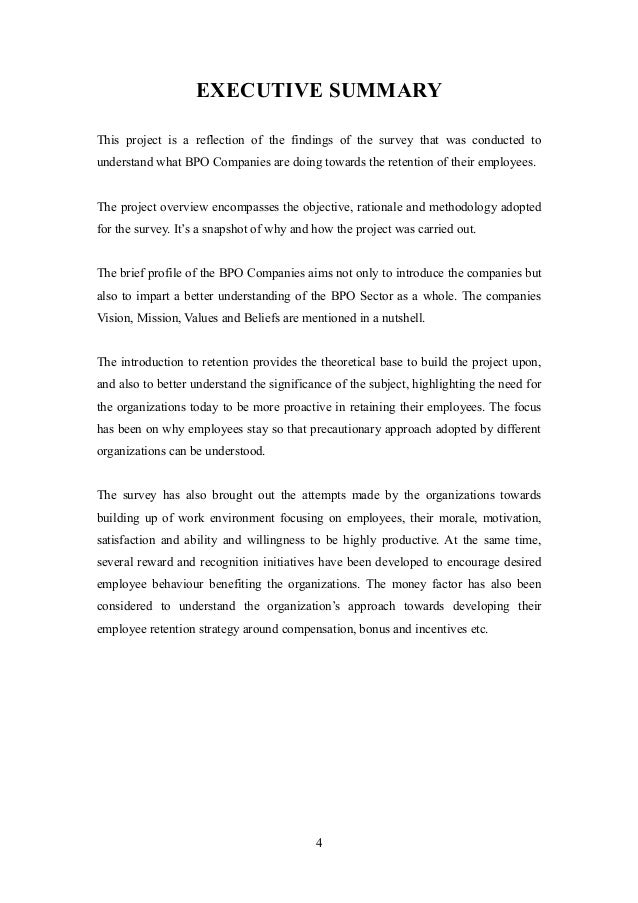 EXECUTIVE SUMMARY

This project is a reflection of the findings of the survey that was conducted to understand what BPO Companies are doing towards the retention of their employees.

The project overview encompasses the objective, rationale and methodology adopted for the survey. It's a snapshot of why and how the project was carried out.

The brief profile of the BPO Companies aims not only to introduce the companies but also to impart a better understanding of the BPO Sector as a whole. The companies Vision, Mission, Values and Beliefs are mentioned in a nutshell.

The introduction to retention provides the theoretical base to build the project upon, and also to better understand the significance of the subject, highlighting the need for the organizations today to be more proactive in retaining their employees. The focus has been on why employees stay so that precautionary approach adopted by different organizations can be understood.

The survey has also brought out the attempts made by the organizations towards building up of work environment focusing on employees, their morale, motivation, satisfaction and ability and willingness to be highly productive. At the same time, several reward and recognition initiatives have been developed to encourage desired employee behaviour benefiting the organizations. The money factor has also been considered to understand the organization's approach towards developing their employee retention strategy around compensation, bonus and incentives etc.

4